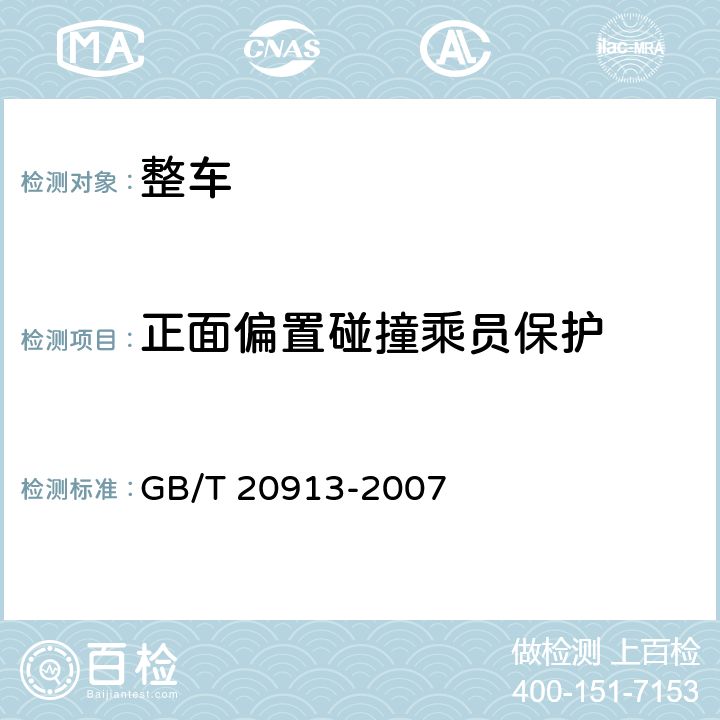 MA CNAS AC ilac-MRA

检测对象： 整车

检测项目： 正面偏置碰撞乘员保护

检测标准： GB/T 20913-2007

百检 Baijiantest.com

做检测 上百检
400-151-7153